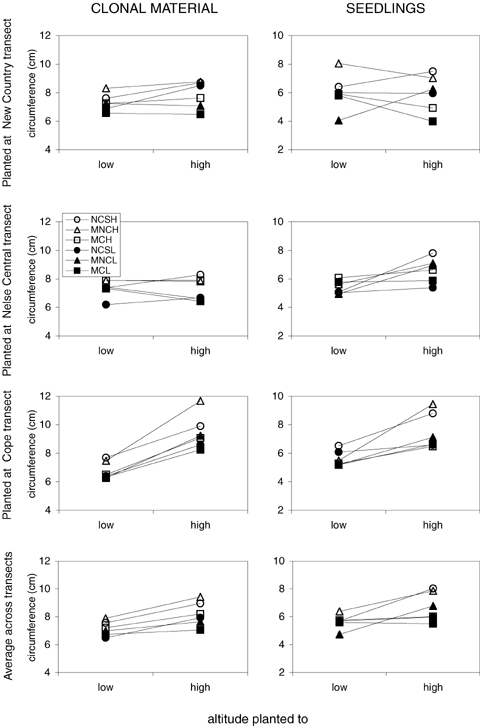 CLONAL MATERIAL

SEEDLINGS

Planted at New Country transect

circumference (cm)

12
10
8
6
4

low
high

10
8
6
4
2

low
high

Planted at Nelse Central transect

circumference (cm)

NCSH
MNCH
MCH
NCSL
MNCL
MCL

12
10
8
6
4

low
high

10
8
6
4
2

low
high

Planted at Cope transect

circumference (cm)

12
10
8
6
4

low
high

10
8
6
4
2

low
high

Average across transects

circumference (cm)

12
10
8
6
4

low
high

10
8
6
4
2

low
high

altitude planted to